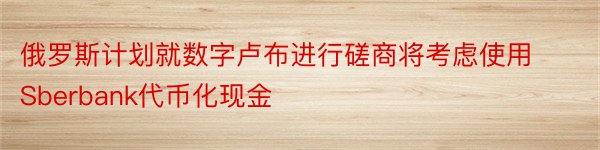 俄罗斯计划就数字卢布进行磋商将考虑使用Sberbank代币化现金